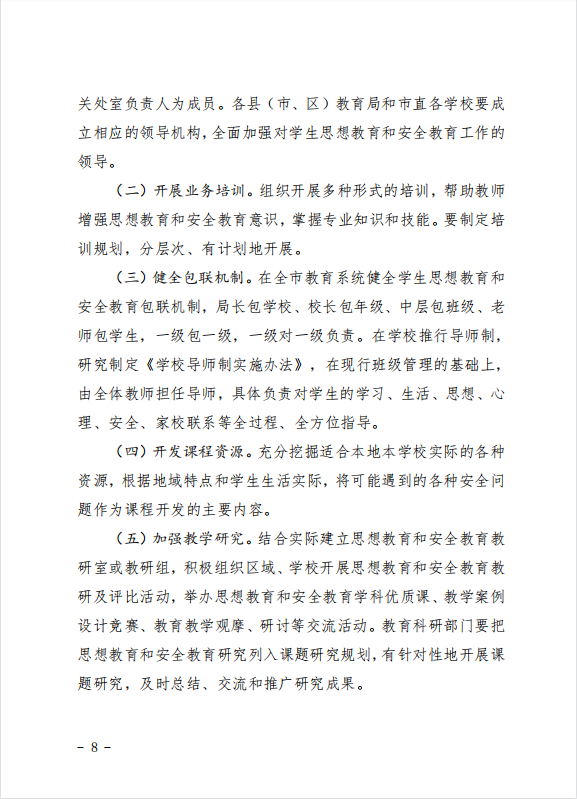 关处室负责人为成员。各县（市、区）教育局和市直各学校要成立相应的领导机构，全面加强对学生思想教育和安全教育工作的领导。

（二）开展业务培训。组织开展多种形式的培训，帮助教师增强思想教育和安全教育意识，掌握专业知识和技能。要制定培训规划，分层次、有计划地开展。

（三）健全包联机制。在全市教育系统健全学生思想教育和安全教育包联机制，局长包学校、校长包年级、中层包班级、老师包学生，一级包一级，一级对一级负责。在学校推行导师制，研究制定《学校导师制实施办法》，在现行班级管理的基础上，由全体教师担任导师，具体负责对学生的学习、生活、思想、心理、安全、家校联系等全过程、全方位指导。

（四）开发课程资源。充分挖掘适合本地本学校实际的各种资源，根据地域特点和学生生活实际，将可能遇到的各种安全问题作为课程开发的主要内容。

（五）加强教学研究。结合实际建立思想教育和安全教育教研室或教研组，积极组织区域、学校开展思想教育和安全教育教研及评比活动，举办思想教育和安全教育学科优质课、教学案例设计竞赛、教育教学观摩、研讨等交流活动。教育科研部门要把思想教育和安全教育研究列入课题研究规划，有针对性地开展课题研究，及时总结、交流和推广研究成果。

－ 8 －